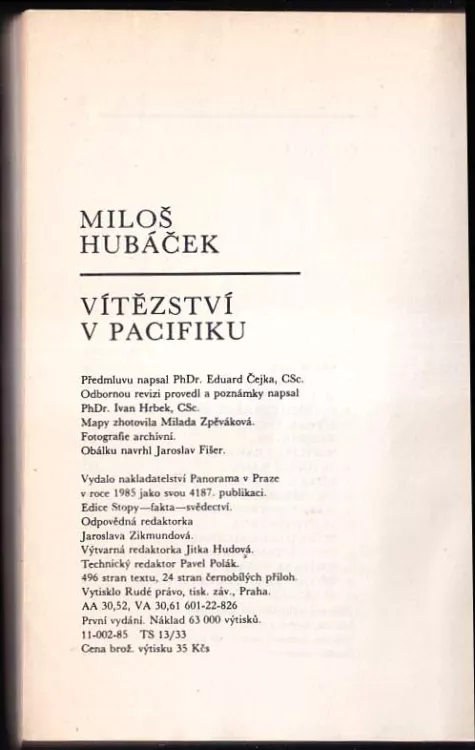 MILOŠ
HUBÁČEK

VÍTĚZSTVÍ
V PACIFIKU

Předmluvu napsal PhDr. Eduard Čejka, CSc.
Odbornou revizi provedl a poznámky napsal
PhDr. Ivan Hrbek, CSc.
Mapy zhotovila Milada Zpěváková.
Fotografie archivní.
Obálku navrhl Jaroslav Fišer.

Vydalo nakladatelství Panorama v Praze
v roce 1985 jako svou 4187. publikaci.
Edice Stopy—fakta—svědectví.
Odpovědná redaktorka
Jaroslava Zikmundová.
Výtvarná redaktorka Jitka Hudová.
Technický redaktor Pavel Polák.
496 stran textu, 24 stran černobílých příloh.
Vytisklo Rudé právo, tisk. záv., Praha.
AA 30,52, VA 30,61 601-22-826
První vydání. Náklad 63 000 výtisků.
11-002-85 TS 13/33
Cena brož. výtisku 35 Kčs